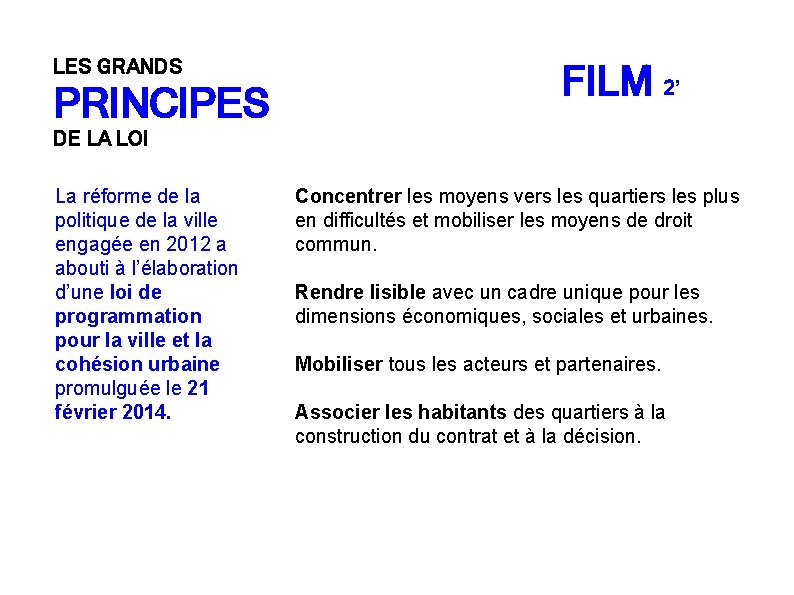 LES GRANDS
PRINCIPES
DE LA LOI

FILM 2'

La réforme de la politique de la ville engagée en 2012 a abouti à l'élaboration d'une loi de programmation pour la ville et la cohésion urbaine promulguée le 21 février 2014.

Concentrer les moyens vers les quartiers les plus en difficultés et mobiliser les moyens de droit commun.

Rendre lisible avec un cadre unique pour les dimensions économiques, sociales et urbaines.

Mobiliser tous les acteurs et partenaires.

Associer les habitants des quartiers à la construction du contrat et à la décision.